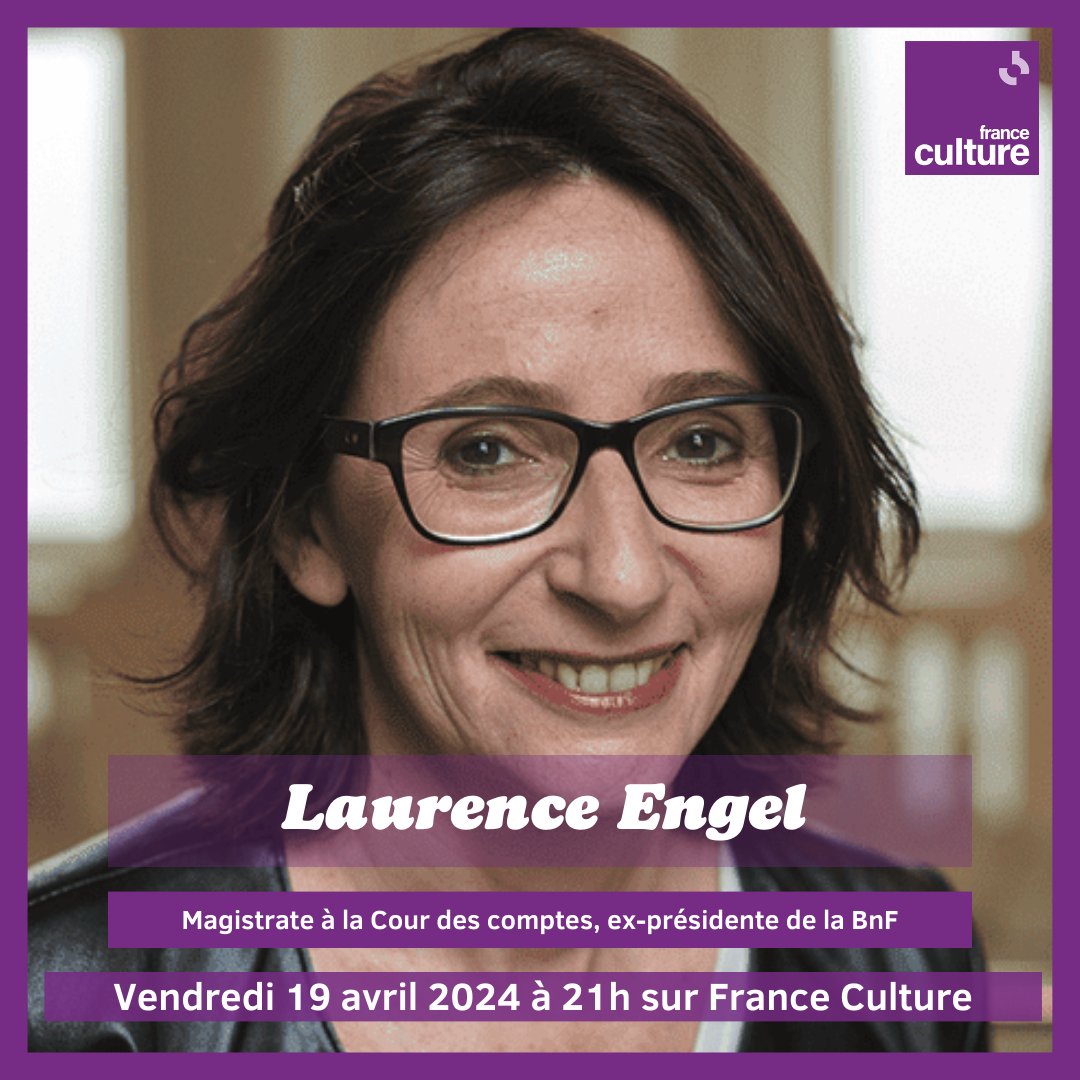 france culture

Laurence Engel

Magistrate à la Cour des comptes, ex-présidente de la BnF

Vendredi 19 avril 2024 à 21h sur France Culture